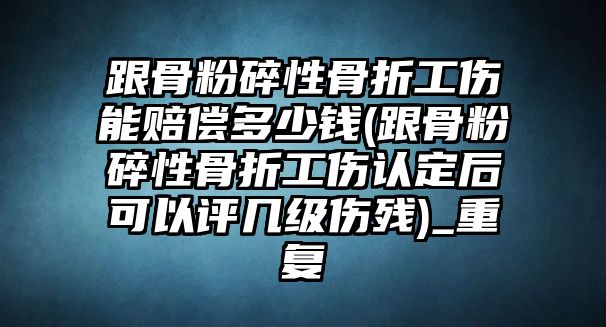 跟骨粉碎性骨折工伤能赔偿多少钱(跟骨粉碎性骨折工伤认定后可以评几级伤残)_重复